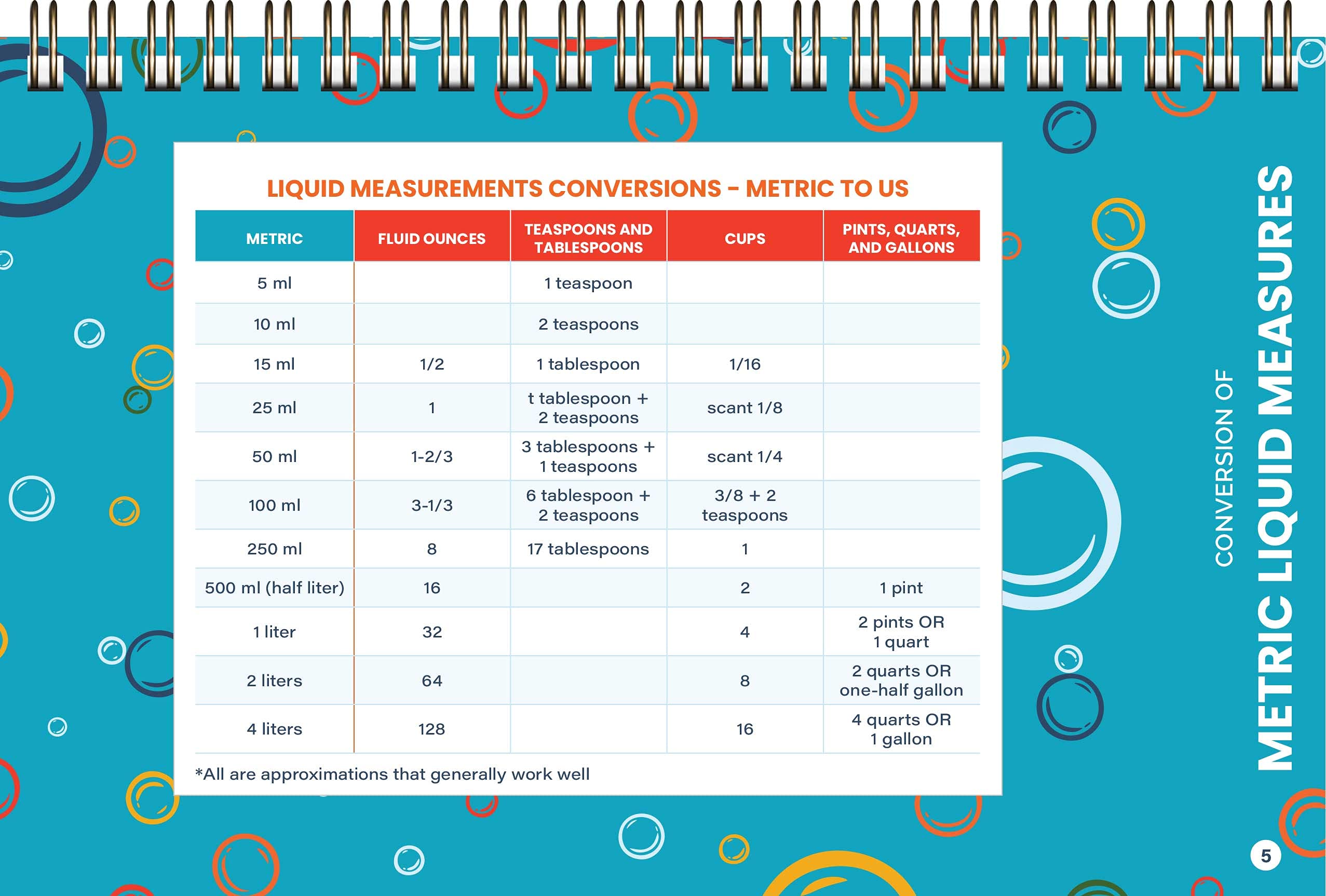 LIQUID MEASUREMENTS CONVERSIONS - METRIC TO US

| METRIC | FLUID OUNCES | TEASPOONS AND TABLESPOONS | CUPS | PINTS, QUARTS, AND GALLONS |
|---|---|---|---|---|
| 5 ml | | 1 teaspoon | | |
| 10 ml | | 2 teaspoons | | |
| 15 ml | 1/2 | 1 tablespoon | 1/16 | |
| 25 ml | 1 | t tablespoon + 2 teaspoons | scant 1/8 | |
| 50 ml | 1-2/3 | 3 tablespoons + 1 teaspoons | scant 1/4 | |
| 100 ml | 3-1/3 | 6 tablespoon + 2 teaspoons | 3/8 + 2 teaspoons | |
| 250 ml | 8 | 17 tablespoons | 1 | |
| 500 ml (half liter) | 16 | | 2 | 1 pint |
| 1 liter | 32 | | 4 | 2 pints OR 1 quart |
| 2 liters | 64 | | 8 | 2 quarts OR one-half gallon |
| 4 liters | 128 | | 16 | 4 quarts OR 1 gallon |

*All are approximations that generally work well

CONVERSION OF
METRIC LIQUID MEASURES

5